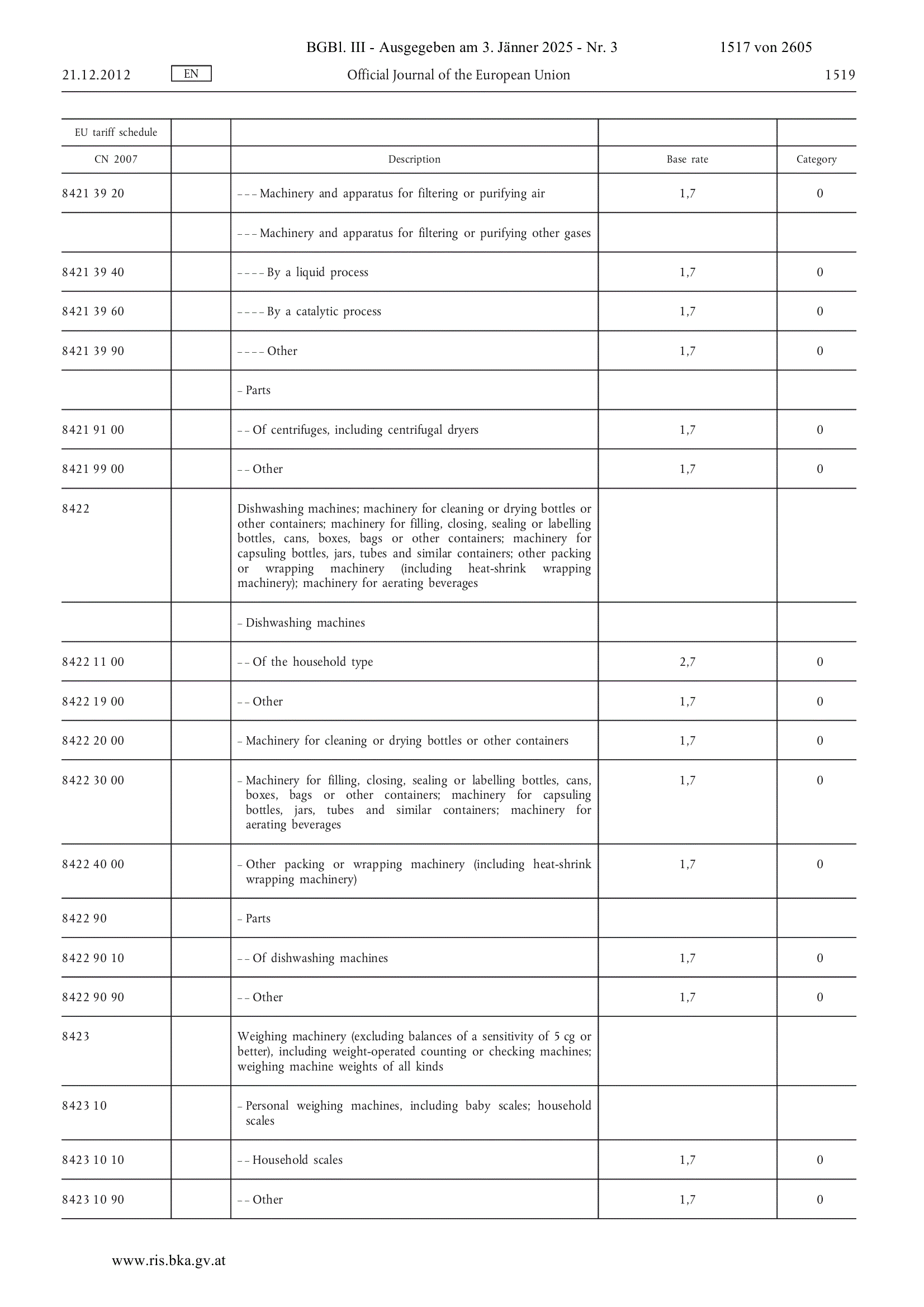 BGBl. III - Ausgegeben am 3. Jänner 2025 - Nr. 3 1517 von 2605

21.12.2012 EN Official Journal of the European Union 1519

| EU tariff schedule | | | | |
|---|---|---|---|---|
| CN 2007 | | Description | Base rate | Category |
| 8421 39 20 | | – – – Machinery and apparatus for filtering or purifying air | 1,7 | 0 |
| | | – – – Machinery and apparatus for filtering or purifying other gases | | |
| 8421 39 40 | | – – – – By a liquid process | 1,7 | 0 |
| 8421 39 60 | | – – – – By a catalytic process | 1,7 | 0 |
| 8421 39 90 | | – – – – Other | 1,7 | 0 |
| | | – Parts | | |
| 8421 91 00 | | – – Of centrifuges, including centrifugal dryers | 1,7 | 0 |
| 8421 99 00 | | – – Other | 1,7 | 0 |
| 8422 | | Dishwashing machines; machinery for cleaning or drying bottles or other containers; machinery for filling, closing, sealing or labelling bottles, cans, boxes, bags or other containers; machinery for capsuling bottles, jars, tubes and similar containers; other packing or wrapping machinery (including heat-shrink wrapping machinery); machinery for aerating beverages | | |
| | | – Dishwashing machines | | |
| 8422 11 00 | | – – Of the household type | 2,7 | 0 |
| 8422 19 00 | | – – Other | 1,7 | 0 |
| 8422 20 00 | | – Machinery for cleaning or drying bottles or other containers | 1,7 | 0 |
| 8422 30 00 | | – Machinery for filling, closing, sealing or labelling bottles, cans, boxes, bags or other containers; machinery for capsuling bottles, jars, tubes and similar containers; machinery for aerating beverages | 1,7 | 0 |
| 8422 40 00 | | – Other packing or wrapping machinery (including heat-shrink wrapping machinery) | 1,7 | 0 |
| 8422 90 | | – Parts | | |
| 8422 90 10 | | – – Of dishwashing machines | 1,7 | 0 |
| 8422 90 90 | | – – Other | 1,7 | 0 |
| 8423 | | Weighing machinery (excluding balances of a sensitivity of 5 cg or better), including weight-operated counting or checking machines; weighing machine weights of all kinds | | |
| 8423 10 | | – Personal weighing machines, including baby scales; household scales | | |
| 8423 10 10 | | – – Household scales | 1,7 | 0 |
| 8423 10 90 | | – – Other | 1,7 | 0 |

www.ris.bka.gv.at